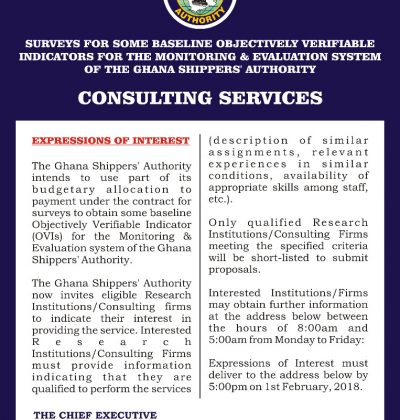 AUTHORITY

SURVEYS FOR SOME BASELINE OBJECTIVELY VERIFIABLE INDICATORS FOR THE MONITORING & EVALUATION SYSTEM OF THE GHANA SHIPPERS' AUTHORITY

CONSULTING SERVICES

EXPRESSIONS OF INTEREST

The Ghana Shippers' Authority intends to use part of its budgetary allocation to payment under the contract for surveys to obtain some baseline Objectively Verifiable Indicator (OVIs) for the Monitoring & Evaluation system of the Ghana Shippers' Authority.

The Ghana Shippers' Authority now invites eligible Research Institutions/Consulting firms to indicate their interest in providing the service. Interested Research Institutions/Consulting Firms must provide information indicating that they are qualified to perform the services (description of similar assignments, relevant experiences in similar conditions, availability of appropriate skills among staff, etc.).

Only qualified Research Institutions/Consulting Firms meeting the specified criteria will be short-listed to submit proposals.

Interested Institutions/Firms may obtain further information at the address below between the hours of 8:00am and 5:00am from Monday to Friday:

Expressions of Interest must deliver to the address below by 5:00pm on 1st February, 2018.

THE CHIEF EXECUTIVE